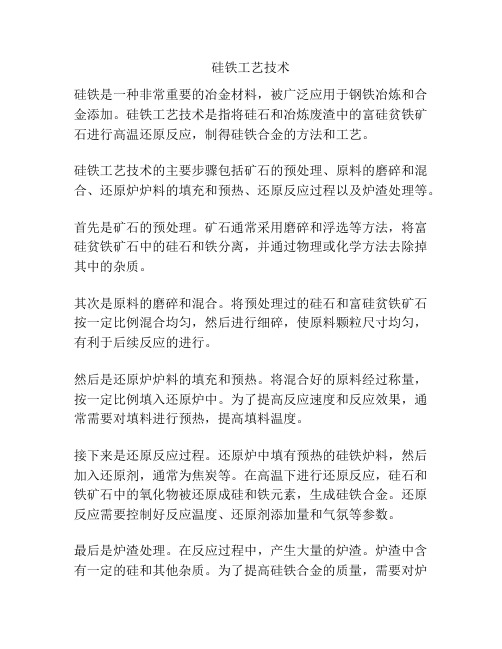 硅铁工艺技术

硅铁是一种非常重要的冶金材料，被广泛应用于钢铁冶炼和合金添加。硅铁工艺技术是指将硅石和冶炼废渣中的富硅贫铁矿石进行高温还原反应，制得硅铁合金的方法和工艺。

硅铁工艺技术的主要步骤包括矿石的预处理、原料的磨碎和混合、还原炉炉料的填充和预热、还原反应过程以及炉渣处理等。

首先是矿石的预处理。矿石通常采用磨碎和浮选等方法，将富硅贫铁矿石中的硅石和铁分离，并通过物理或化学方法去除掉其中的杂质。

其次是原料的磨碎和混合。将预处理过的硅石和富硅贫铁矿石按一定比例混合均匀，然后进行细碎，使原料颗粒尺寸均匀，有利于后续反应的进行。

然后是还原炉炉料的填充和预热。将混合好的原料经过称量，按一定比例填入还原炉中。为了提高反应速度和反应效果，通常需要对填料进行预热，提高填料温度。

接下来是还原反应过程。还原炉中填有预热的硅铁炉料，然后加入还原剂，通常为焦炭等。在高温下进行还原反应，硅石和铁矿石中的氧化物被还原成硅和铁元素，生成硅铁合金。还原反应需要控制好反应温度、还原剂添加量和气氛等参数。

最后是炉渣处理。在反应过程中，产生大量的炉渣。炉渣中含有一定的硅和其他杂质。为了提高硅铁合金的质量，需要对炉